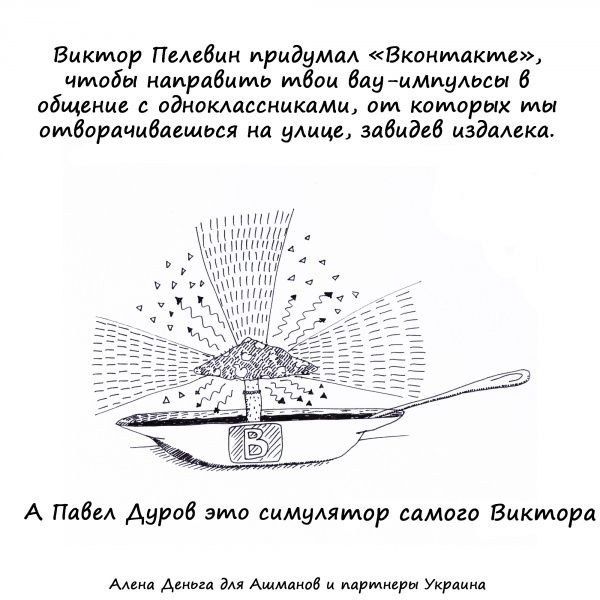 Виктор Пелевин придумал «Вконтакте», чтобы направить твои вау-импульсы в общение с одноклассниками, от которых ты отворачиваешься на улице, завидев издалека.

В

А Павел Дуров это симулятор самого Виктора

Алена Деньга для Ашманов и партнеры Украина